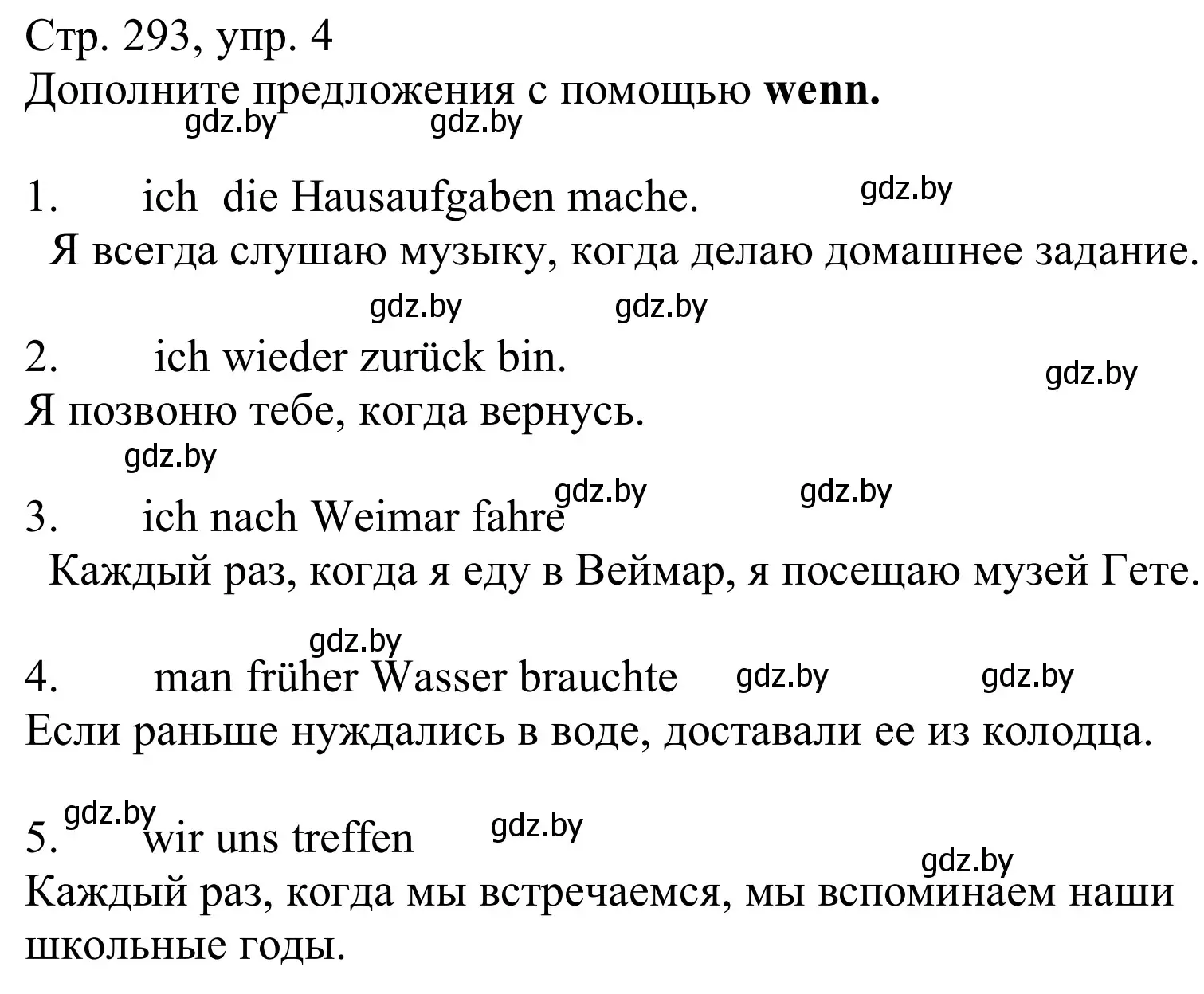 Стр. 293, упр. 4
Дополните предложения с помощью **wenn.**

gdz.by gdz.by

1. ich die Hausaufgaben mache. gdz.by
Я всегда слушаю музыку, когда делаю домашнее задание.

gdz.by gdz.by

2. ich wieder zurück bin. gdz.by
Я позвоню тебе, когда вернусь.

gdz.by

3. ich nach Weimar fahre gdz.by gdz.by
Каждый раз, когда я еду в Веймар, я посещаю музей Гете.

gdz.by

4. man früher Wasser brauchte gdz.by gdz.by
Если раньше нуждались в воде, доставали ее из колодца.

5. gdz.by wir uns treffen gdz.by
gdz.by
Каждый раз, когда мы встречаемся, мы вспоминаем наши школьные годы.